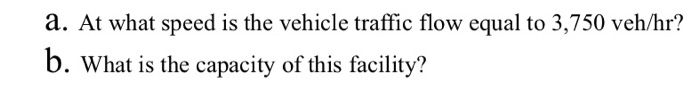 a. At what speed is the vehicle traffic flow equal to 3,750 veh/hr?

b. What is the capacity of this facility?